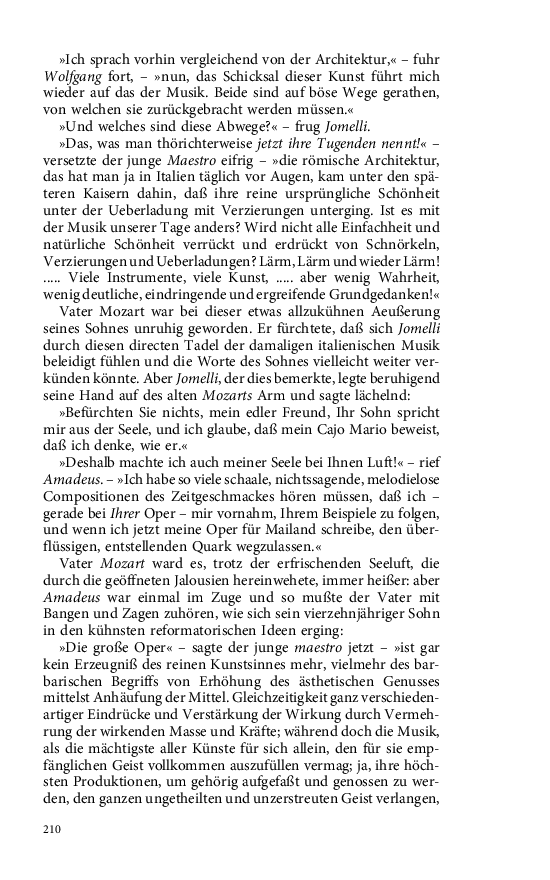 »Ich sprach vorhin vergleichend von der Architektur,« – fuhr Wolfgang fort, – »nun, das Schicksal dieser Kunst führt mich wieder auf das der Musik. Beide sind auf böse Wege gerathen, von welchen sie zurückgebracht werden müssen.«

»Und welches sind diese Abwege?« – frug Jomelli.

»Das, was man thörichterweise jetzt ihre Tugenden nennt!« – versetzte der junge Maestro eifrig – »die römische Architektur, das hat man ja in Italien täglich vor Augen, kam unter den späteren Kaisern dahin, daß ihre reine ursprüngliche Schönheit unter der Ueberladung mit Verzierungen unterging. Ist es mit der Musik unserer Tage anders? Wird nicht alle Einfachheit und natürliche Schönheit verrückt und erdrückt von Schnörkeln, Verzierungen und Ueberladungen? Lärm, Lärm und wieder Lärm! ..... Viele Instrumente, viele Kunst, ..... aber wenig Wahrheit, wenig deutliche, eindringende und ergreifende Grundgedanken!«

Vater Mozart war bei dieser etwas allzukühnen Aeußerung seines Sohnes unruhig geworden. Er fürchtete, daß sich Jomelli durch diesen directen Tadel der damaligen italienischen Musik beleidigt fühlen und die Worte des Sohnes vielleicht weiter verkünden könnte. Aber Jomelli, der dies bemerkte, legte beruhigend seine Hand auf des alten Mozarts Arm und sagte lächelnd:

»Befürchten Sie nichts, mein edler Freund, Ihr Sohn spricht mir aus der Seele, und ich glaube, daß mein Cajo Mario beweist, daß ich denke, wie er.«

»Deshalb machte ich auch meiner Seele bei Ihnen Luft!« – rief Amadeus. – »Ich habe so viele schaale, nichtssagende, melodielose Compositionen des Zeitgeschmackes hören müssen, daß ich – gerade bei Ihrer Oper – mir vornahm, Ihrem Beispiele zu folgen, und wenn ich jetzt meine Oper für Mailand schreibe, den überflüssigen, entstellenden Quark wegzulassen.«

Vater Mozart ward es, trotz der erfrischenden Seeluft, die durch die geöffneten Jalousien hereinwehete, immer heißer: aber Amadeus war einmal im Zuge und so mußte der Vater mit Bangen und Zagen zuhören, wie sich sein vierzehnjähriger Sohn in den kühnsten reformatorischen Ideen erging:

»Die große Oper« – sagte der junge maestro jetzt – »ist gar kein Erzeugniß des reinen Kunstsinnes mehr, vielmehr des barbarischen Begriffs von Erhöhung des ästhetischen Genusses mittelst Anhäufung der Mittel. Gleichzeitigkeit ganz verschiedenartiger Eindrücke und Verstärkung der Wirkung durch Vermehrung der wirkenden Masse und Kräfte; während doch die Musik, als die mächtigste aller Künste für sich allein, den für sie empfänglichen Geist vollkommen auszufüllen vermag; ja, ihre höchsten Produktionen, um gehörig aufgefaßt und genossen zu werden, den ganzen ungetheilten und unzerstreuten Geist verlangen,

210